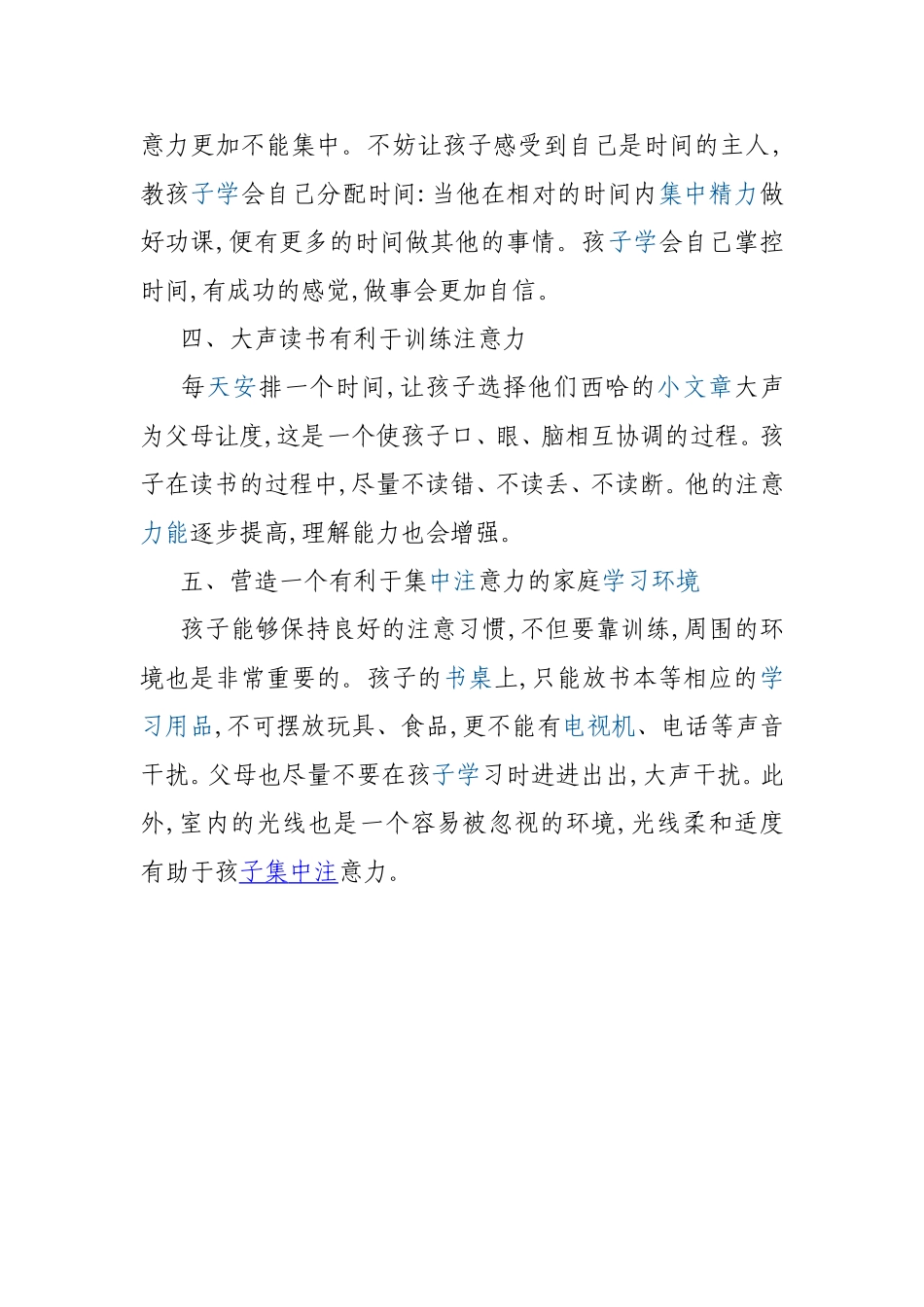 意力更加不能集中。不妨让孩子感受到自己是时间的主人,教孩子学会自己分配时间:当他在相对的时间内集中精力做好功课,便有更多的时间做其他的事情。孩子学会自己掌控时间,有成功的感觉,做事会更加自信。

四、大声读书有利于训练注意力

每天安排一个时间,让孩子选择他们西哈的小文章大声为父母让度,这是一个使孩子口、眼、脑相互协调的过程。孩子在读书的过程中,尽量不读错、不读丢、不读断。他的注意力能逐步提高,理解能力也会增强。

五、营造一个有利于集中注意力的家庭学习环境

孩子能够保持良好的注意习惯,不但要靠训练,周围的环境也是非常重要的。孩子的书桌上,只能放书本等相应的学习用品,不可摆放玩具、食品,更不能有电视机、电话等声音干扰。父母也尽量不要在孩子学习时进进出出,大声干扰。此外,室内的光线也是一个容易被忽视的环境,光线柔和适度有助于孩子集中注意力。